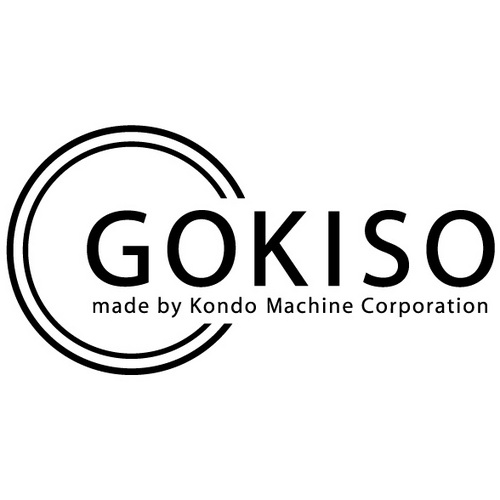 GOKISO
made by Kondo Machine Corporation